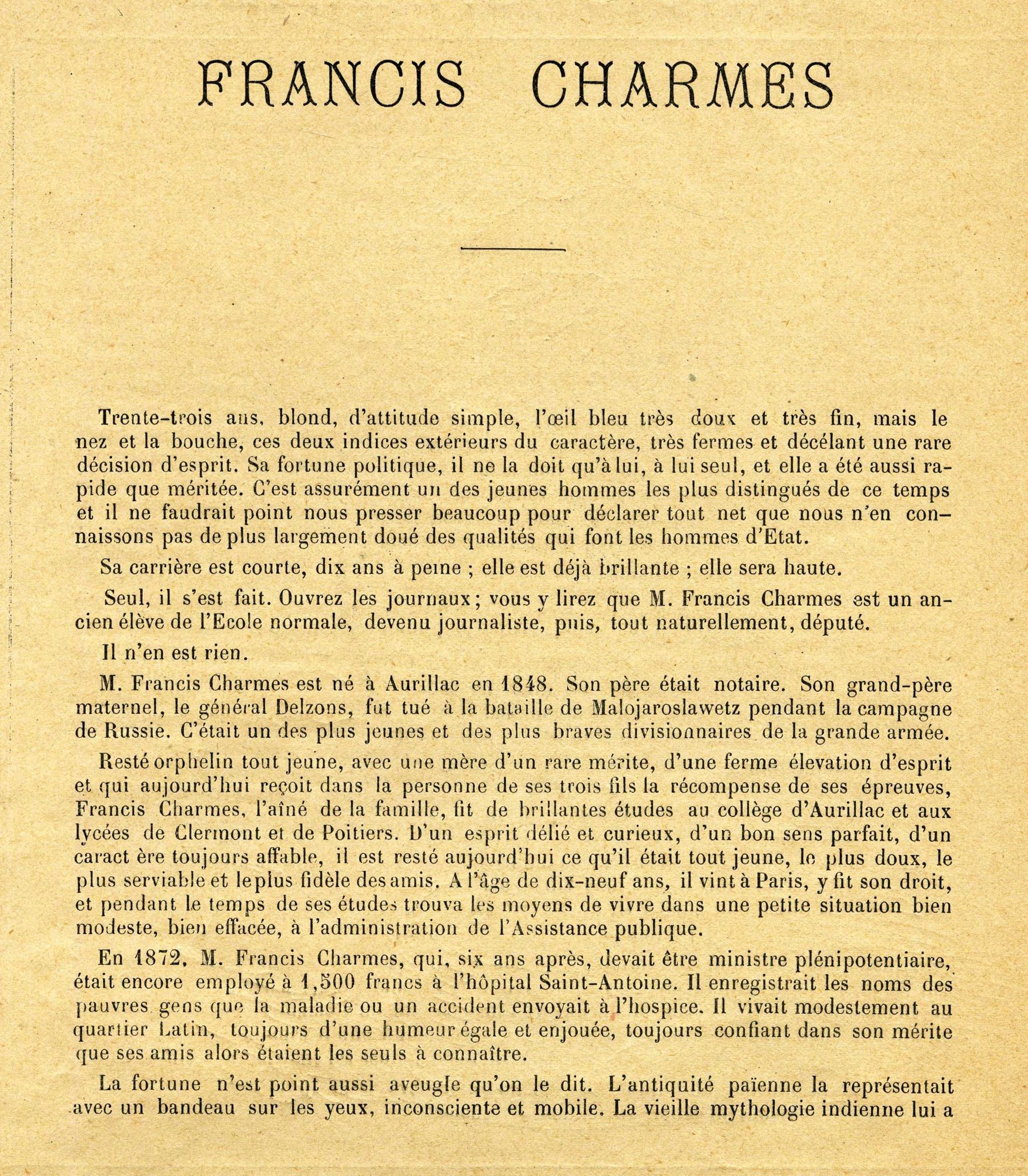 FRANCIS CHARMES

Trente-trois ans, blond, d'attitude simple, l'œil bleu très doux et très fin, mais le nez et la bouche, ces deux indices extérieurs du caractère, très fermes et décélant une rare décision d'esprit. Sa fortune politique, il ne la doit qu'à lui, à lui seul, et elle a été aussi rapide que méritée. C'est assurément un des jeunes hommes les plus distingués de ce temps et il ne faudrait point nous presser beaucoup pour déclarer tout net que nous n'en connaissons pas de plus largement doué des qualités qui font les hommes d'Etat.

Sa carrière est courte, dix ans à peine ; elle est déjà brillante ; elle sera haute.

Seul, il s'est fait. Ouvrez les journaux ; vous y lirez que M. Francis Charmes est un ancien élève de l'Ecole normale, devenu journaliste, puis, tout naturellement, député.

Il n'en est rien.

M. Francis Charmes est né à Aurillac en 1848. Son père était notaire. Son grand-père maternel, le général Delzons, fut tué à la bataille de Malojaroslawetz pendant la campagne de Russie. C'était un des plus jeunes et des plus braves divisionnaires de la grande armée.

Resté orphelin tout jeune, avec une mère d'un rare mérite, d'une ferme élevation d'esprit et qui aujourd'hui reçoit dans la personne de ses trois fils la récompense de ses épreuves, Francis Charmes, l'aîné de la famille, fit de brillantes études au collège d'Aurillac et aux lycées de Clermont et de Poitiers. D'un esprit délié et curieux, d'un bon sens parfait, d'un caract ère toujours affable, il est resté aujourd'hui ce qu'il était tout jeune, le plus doux, le plus serviable et le plus fidèle des amis. A l'âge de dix-neuf ans, il vint à Paris, y fit son droit, et pendant le temps de ses études trouva les moyens de vivre dans une petite situation bien modeste, bien effacée, à l'administration de l'Assistance publique.

En 1872, M. Francis Charmes, qui, six ans après, devait être ministre plénipotentiaire, était encore employé à 1,500 francs à l'hôpital Saint-Antoine. Il enregistrait les noms des pauvres gens que la maladie ou un accident envoyait à l'hospice. Il vivait modestement au quartier Latin, toujours d'une humeur égale et enjouée, toujours confiant dans son mérite que ses amis alors étaient les seuls à connaître.

La fortune n'est point aussi aveugle qu'on le dit. L'antiquité païenne la représentait avec un bandeau sur les yeux, inconsciente et mobile. La vieille mythologie indienne lui a